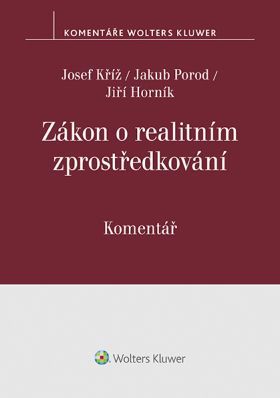 KOMENTÁŘE WOLTERS KLUWER

Josef Kříž / Jakub Porod / Jiří Horník

Zákon o realitním zprostředkování

Komentář

Wolters Kluwer